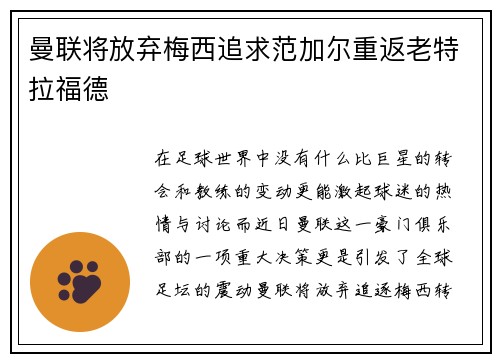 曼联将放弃梅西追求范加尔重返老特拉福德

在足球世界中没有什么比巨星的转会和教练的变动更能激起球迷的热情与讨论而近日曼联这一豪门俱乐部的一项重大决策更是引发了全球足坛的震动曼联将放弃追逐梅西转